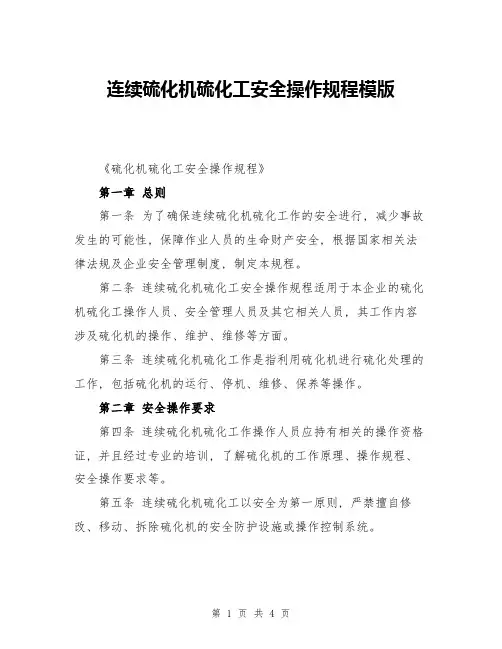 连续硫化机硫化工安全操作规程模版

《硫化机硫化工安全操作规程》

第一章 总则

第一条 为了确保连续硫化机硫化工作的安全进行，减少事故发生的可能性，保障作业人员的生命财产安全，根据国家相关法律法规及企业安全管理制度，制定本规程。

第二条 连续硫化机硫化工安全操作规程适用于本企业的硫化机硫化工操作人员、安全管理人员及其它相关人员，其工作内容涉及硫化机的操作、维护、维修等方面。

第三条 连续硫化机硫化工作是指利用硫化机进行硫化处理的工作，包括硫化机的运行、停机、维修、保养等操作。

第二章 安全操作要求

第四条 连续硫化机硫化工作操作人员应持有相关的操作资格证，并且经过专业的培训，了解硫化机的工作原理、操作规程、安全操作要求等。

第五条 连续硫化机硫化工以安全为第一原则，严禁擅自修改、移动、拆除硫化机的安全防护设施或操作控制系统。

第 1 页 共 4 页